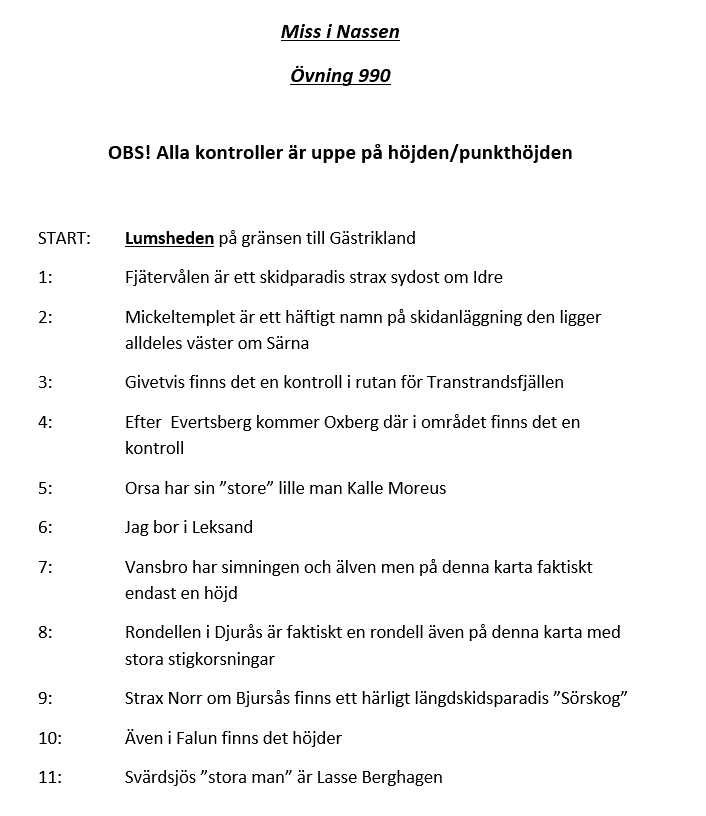 Miss i Nassen

Övning 990

OBS! Alla kontroller är uppe på höjden/punkthöjden

START: Lumsheden på gränsen till Gästrikland

1: Fjätervålen är ett skidparadis strax sydost om Idre

2: Mickeltemplet är ett häftigt namn på skidanläggning den ligger alldeles väster om Särna

3: Givetvis finns det en kontroll i rutan för Transtrandsfjällen

4: Efter Evertsberg kommer Oxberg där i området finns det en kontroll

5: Orsa har sin ”store” lille man Kalle Moreus

6: Jag bor i Leksand

7: Vansbro har simningen och älven men på denna karta faktiskt endast en höjd

8: Rondellen i Djurås är faktiskt en rondell även på denna karta med stora stigkorsningar

9: Strax Norr om Bjursås finns ett härligt längdskidsparadis ”Sörskog”

10: Även i Falun finns det höjder

11: Svärdsjös ”stora man” är Lasse Berghagen